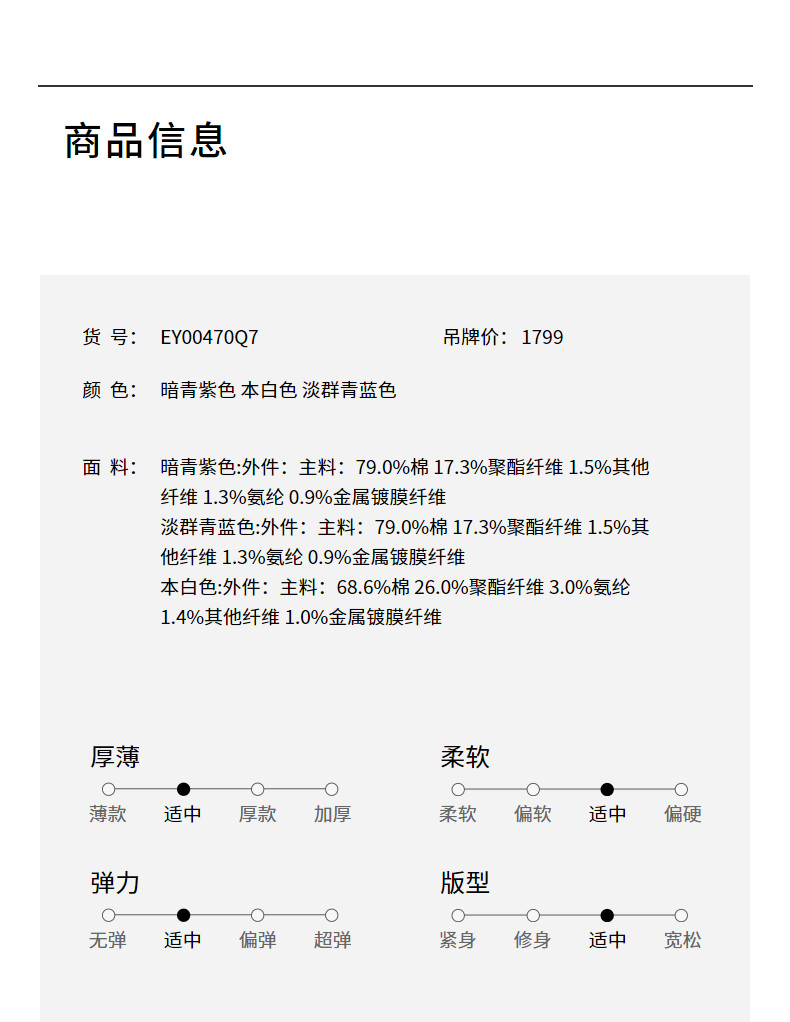 商品信息

货 号： EY00470Q7

吊牌价： 1799

颜 色： 暗青紫色 本白色 淡群青蓝色

面 料： 暗青紫色:外件：主料：79.0%棉 17.3%聚酯纤维 1.5%其他纤维 1.3%氨纶 0.9%金属镀膜纤维
淡群青蓝色:外件：主料：79.0%棉 17.3%聚酯纤维 1.5%其他纤维 1.3%氨纶 0.9%金属镀膜纤维
本白色:外件：主料：68.6%棉 26.0%聚酯纤维 3.0%氨纶 1.4%其他纤维 1.0%金属镀膜纤维

厚薄
薄款 适中 厚款 加厚

柔软
柔软 偏软 适中 偏硬

弹力
无弹 适中 偏弹 超弹

版型
紧身 修身 适中 宽松